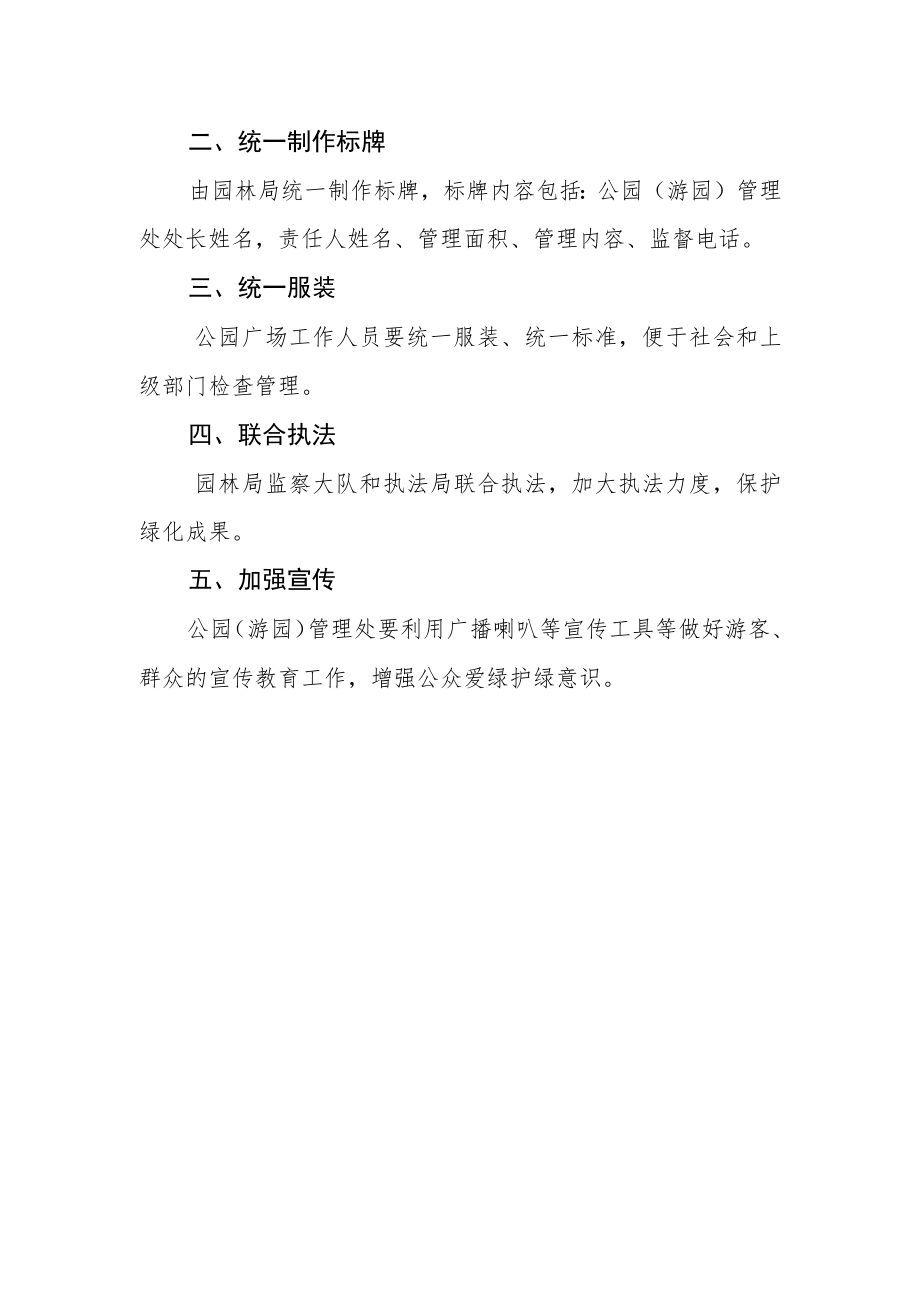 二、统一制作标牌

由园林局统一制作标牌，标牌内容包括：公园（游园）管理处处长姓名，责任人姓名、管理面积、管理内容、监督电话。

三、统一服装

公园广场工作人员要统一服装、统一标准，便于社会和上级部门检查管理。

四、联合执法

园林局监察大队和执法局联合执法，加大执法力度，保护绿化成果。

五、加强宣传

公园（游园）管理处要利用广播喇叭等宣传工具等做好游客、群众的宣传教育工作，增强公众爱绿护绿意识。